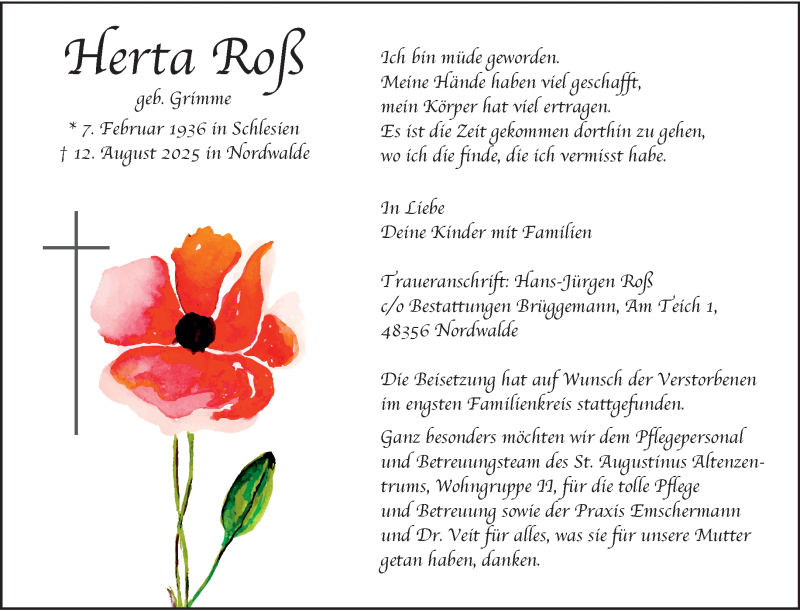 Herta Roß
geb. Grimme
* 7. Februar 1936 in Schlesien
† 12. August 2025 in Nordwalde

Ich bin müde geworden.
Meine Hände haben viel geschafft,
mein Körper hat viel ertragen.
Es ist die Zeit gekommen dorthin zu gehen,
wo ich die finde, die ich vermisst habe.

In Liebe
Deine Kinder mit Familien

Traueranschrift: Hans-Jürgen Roß
c/o Bestattungen Brüggemann, Am Teich 1,
48356 Nordwalde

Die Beisetzung hat auf Wunsch der Verstorbenen im engsten Familienkreis stattgefunden.

Ganz besonders möchten wir dem Pflegepersonal und Betreuungsteam des St. Augustinus Altenzentrums, Wohngruppe II, für die tolle Pflege und Betreuung sowie der Praxis Emschermann und Dr. Veit für alles, was sie für unsere Mutter getan haben, danken.